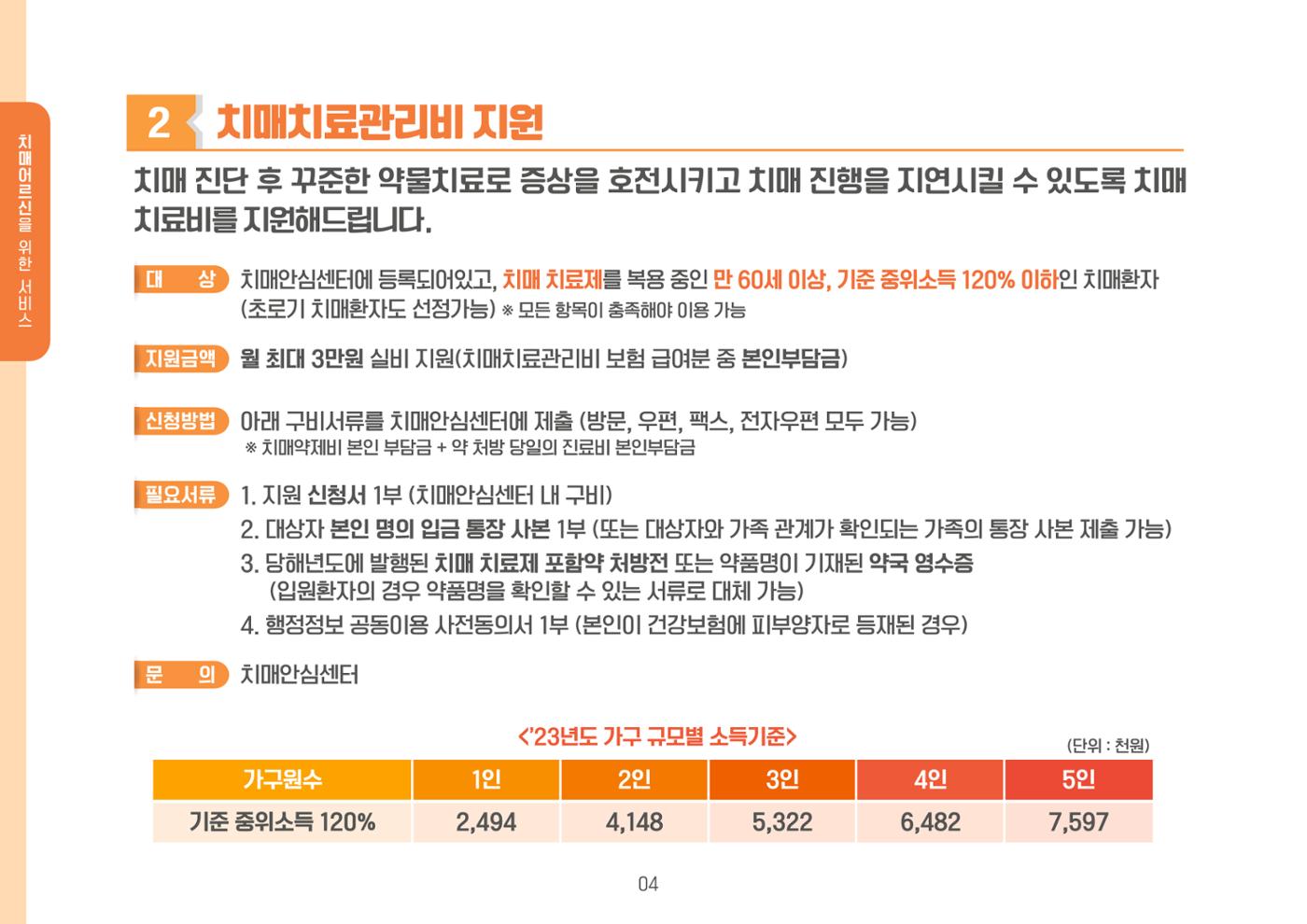 치매어르신을 위한 서비스

2 치매치료관리비 지원

치매 진단 후 꾸준한 약물치료로 증상을 호전시키고 치매 진행을 지연시킬 수 있도록 치매 치료비를 지원해드립니다.

대 상 치매안심센터에 등록되어있고, 치매 치료제를 복용 중인 만 60세 이상, 기준 중위소득 120% 이하인 치매환자 (초로기 치매환자도 선정가능) ※ 모든 항목이 충족해야 이용 가능

지원금액 월 최대 3만원 실비 지원(치매치료관리비 보험 급여분 중 본인부담금)

신청방법 아래 구비서류를 치매안심센터에 제출 (방문, 우편, 팩스, 전자우편 모두 가능)
※ 치매약제비 본인 부담금 + 약 처방 당일의 진료비 본인부담금

필요서류 1. 지원 신청서 1부 (치매안심센터 내 구비)
2. 대상자 본인 명의 입금 통장 사본 1부 (또는 대상자와 가족 관계가 확인되는 가족의 통장 사본 제출 가능)
3. 당해년도에 발행된 치매 치료제 포함약 처방전 또는 약품명이 기재된 약국 영수증 (입원환자의 경우 약품명을 확인할 수 있는 서류로 대체 가능)
4. 행정정보 공동이용 사전동의서 1부 (본인이 건강보험에 피부양자로 등재된 경우)

문 의 치매안심센터

<'23년도 가구 규모별 소득기준>
(단위 : 천원)

| 가구원수 | 1인 | 2인 | 3인 | 4인 | 5인 |
|---|---|---|---|---|---|
| 기준 중위소득 120% | 2,494 | 4,148 | 5,322 | 6,482 | 7,597 |

04